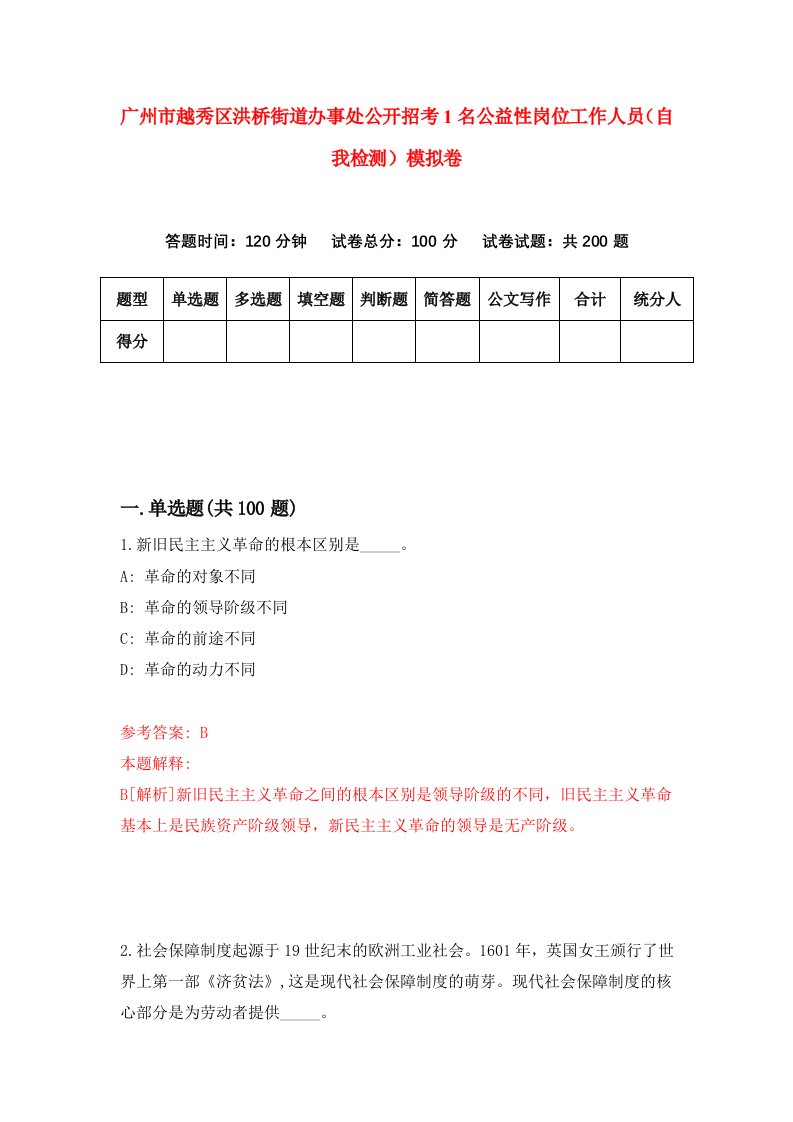 广州市越秀区洪桥街道办事处公开招考1名公益性岗位工作人员（自我检测）模拟卷

答题时间：120分钟　试卷总分：100分　试卷试题：共200题

| 题型 | 单选题 | 多选题 | 填空题 | 判断题 | 简答题 | 公文写作 | 合计 | 统分人 |
|---|---|---|---|---|---|---|---|---|
| 得分 | | | | | | | | |

一.单选题(共100题)

1.新旧民主主义革命的根本区别是_____。
A: 革命的对象不同
B: 革命的领导阶级不同
C: 革命的前途不同
D: 革命的动力不同

参考答案: B
本题解释:
B[解析]新旧民主主义革命之间的根本区别是领导阶级的不同，旧民主主义革命基本上是民族资产阶级领导，新民主主义革命的领导是无产阶级。

2.社会保障制度起源于19世纪末的欧洲工业社会。1601年，英国女王颁行了世界上第一部《济贫法》,这是现代社会保障制度的萌芽。现代社会保障制度的核心部分是为劳动者提供_____。